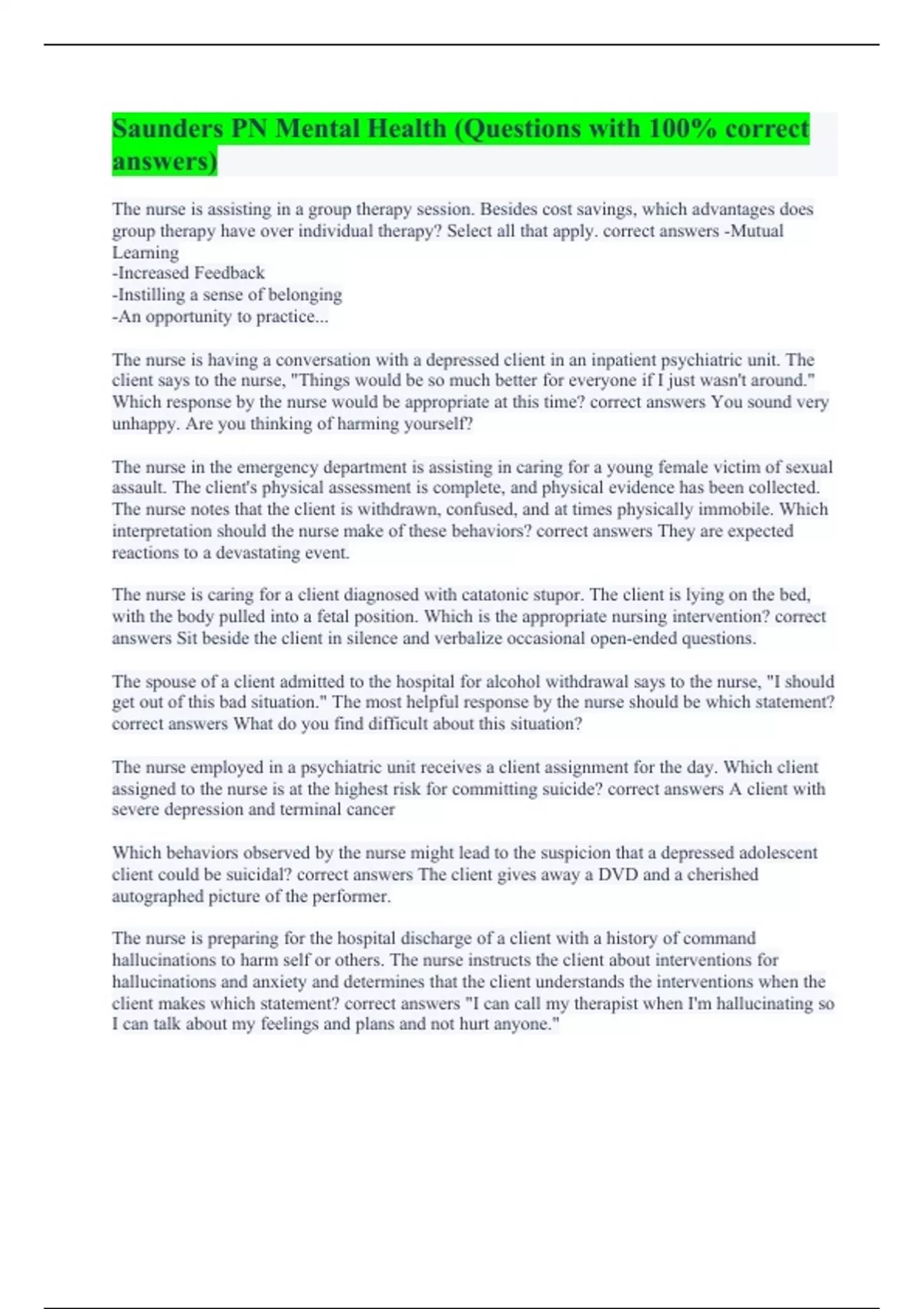 Saunders PN Mental Health (Questions with 100% correct answers)

The nurse is assisting in a group therapy session. Besides cost savings, which advantages does group therapy have over individual therapy? Select all that apply. correct answers -Mutual Learning
-Increased Feedback
-Instilling a sense of belonging
-An opportunity to practice...

The nurse is having a conversation with a depressed client in an inpatient psychiatric unit. The client says to the nurse, "Things would be so much better for everyone if I just wasn't around." Which response by the nurse would be appropriate at this time? correct answers You sound very unhappy. Are you thinking of harming yourself?

The nurse in the emergency department is assisting in caring for a young female victim of sexual assault. The client's physical assessment is complete, and physical evidence has been collected. The nurse notes that the client is withdrawn, confused, and at times physically immobile. Which interpretation should the nurse make of these behaviors? correct answers They are expected reactions to a devastating event.

The nurse is caring for a client diagnosed with catatonic stupor. The client is lying on the bed, with the body pulled into a fetal position. Which is the appropriate nursing intervention? correct answers Sit beside the client in silence and verbalize occasional open-ended questions.

The spouse of a client admitted to the hospital for alcohol withdrawal says to the nurse, "I should get out of this bad situation." The most helpful response by the nurse should be which statement? correct answers What do you find difficult about this situation?

The nurse employed in a psychiatric unit receives a client assignment for the day. Which client assigned to the nurse is at the highest risk for committing suicide? correct answers A client with severe depression and terminal cancer

Which behaviors observed by the nurse might lead to the suspicion that a depressed adolescent client could be suicidal? correct answers The client gives away a DVD and a cherished autographed picture of the performer.

The nurse is preparing for the hospital discharge of a client with a history of command hallucinations to harm self or others. The nurse instructs the client about interventions for hallucinations and anxiety and determines that the client understands the interventions when the client makes which statement? correct answers "I can call my therapist when I'm hallucinating so I can talk about my feelings and plans and not hurt anyone."